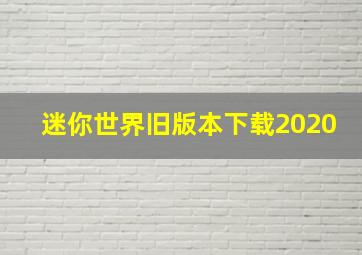 迷你世界旧版本下载2020